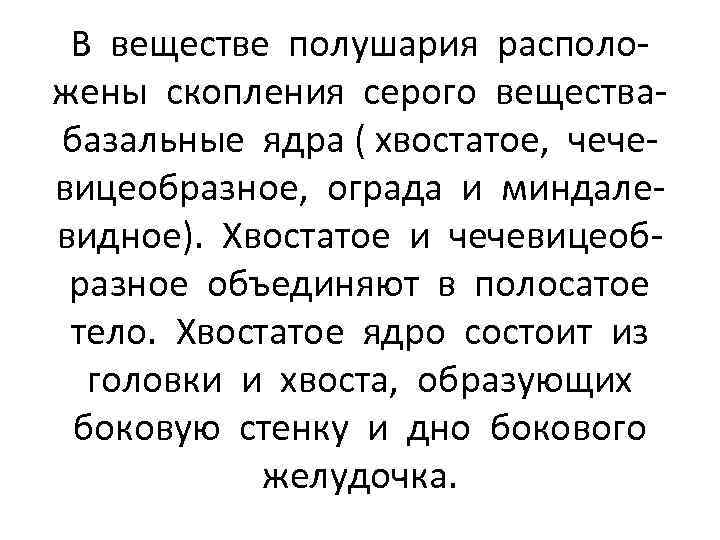 В веществе полушария расположены скопления серого вещества-базальные ядра ( хвостатое, чечевицеобразное, ограда и миндалевидное). Хвостатое и чечевицеобразное объединяют в полосатое тело. Хвостатое ядро состоит из головки и хвоста, образующих боковую стенку и дно бокового желудочка.